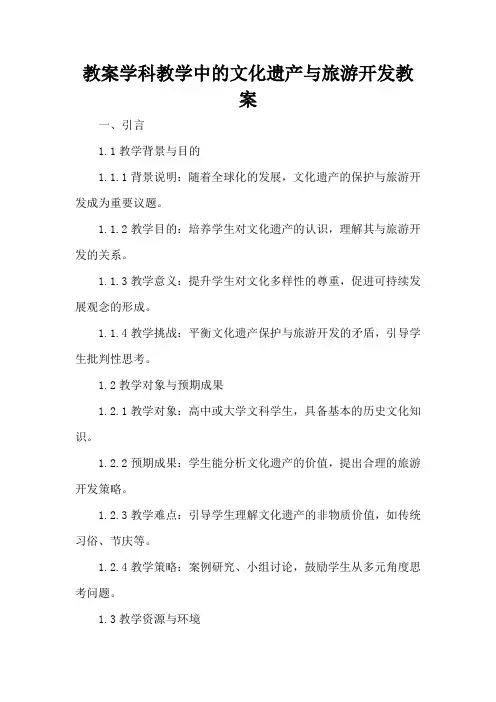 教案学科教学中的文化遗产与旅游开发教案

一、引言

1.1 教学背景与目的

1.1.1 背景说明：随着全球化的发展，文化遗产的保护与旅游开发成为重要议题。

1.1.2 教学目的：培养学生对文化遗产的认识，理解其与旅游开发的关系。

1.1.3 教学意义：提升学生对文化多样性的尊重，促进可持续发展观念的形成。

1.1.4 教学挑战：平衡文化遗产保护与旅游开发的矛盾，引导学生批判性思考。

1.2 教学对象与预期成果

1.2.1 教学对象：高中或大学文科学生，具备基本的历史文化知识。

1.2.2 预期成果：学生能分析文化遗产的价值，提出合理的旅游开发策略。

1.2.3 教学难点：引导学生理解文化遗产的非物质价值，如传统习俗、节庆等。

1.2.4 教学策略：案例研究、小组讨论，鼓励学生从多元角度思考问题。

1.3 教学资源与环境